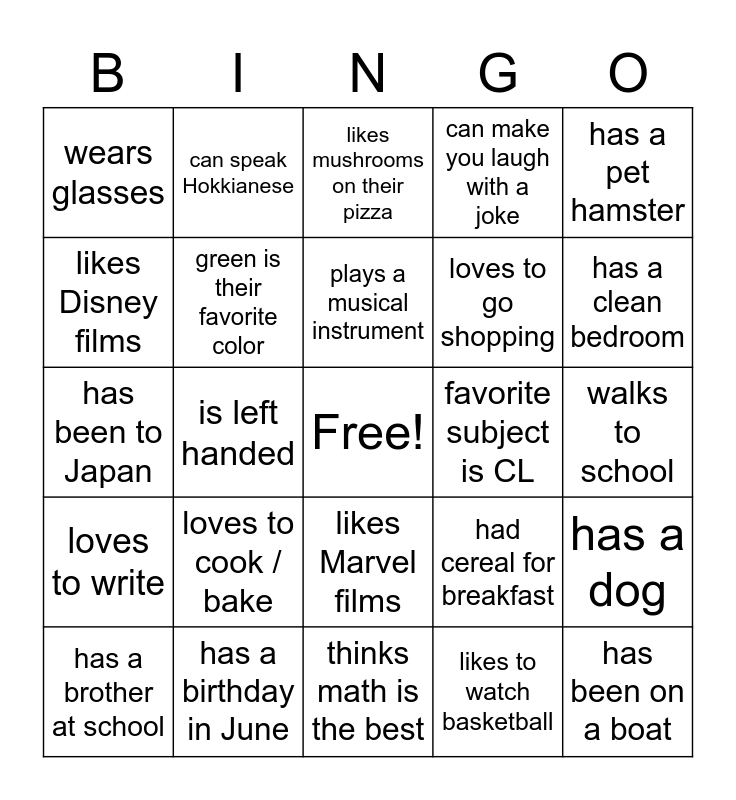 | B | I | N | G | O |
|---|---|---|---|---|
| wears glasses | can speak Hokkianese | likes mushrooms on their pizza | can make you laugh with a joke | has a pet hamster |
| likes Disney films | green is their favorite color | plays a musical instrument | loves to go shopping | has a clean bedroom |
| has been to Japan | is left handed | Free! | favorite subject is CL | walks to school |
| loves to write | loves to cook / bake | likes Marvel films | had cereal for breakfast | has a dog |
| has a brother at school | has a birthday in June | thinks math is the best | likes to watch basketball | has been on a boat |